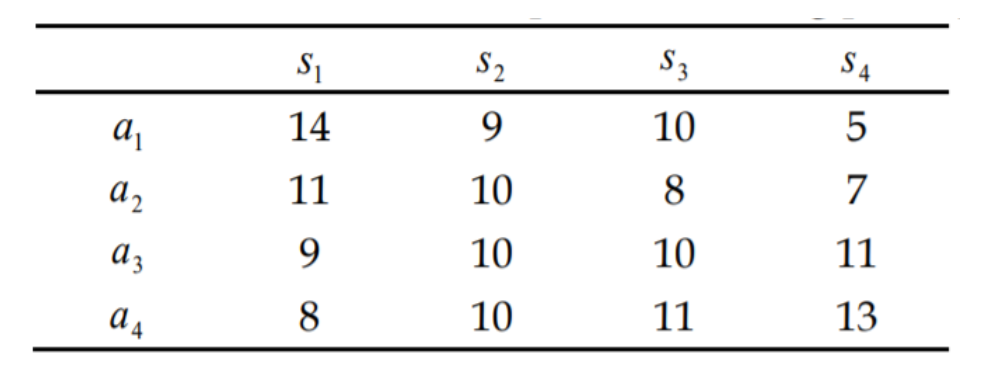 | | $s_1$ | $s_2$ | $s_3$ | $s_4$ |
|---|---|---|---|---|
| $a_1$ | 14 | 9 | 10 | 5 |
| $a_2$ | 11 | 10 | 8 | 7 |
| $a_3$ | 9 | 10 | 10 | 11 |
| $a_4$ | 8 | 10 | 11 | 13 |